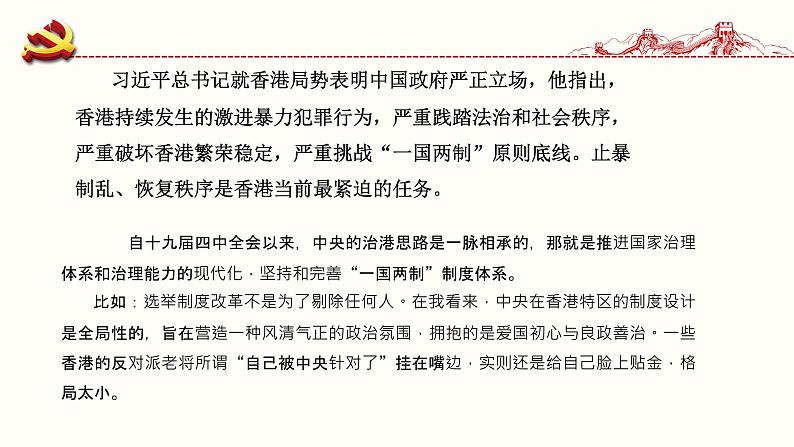 习近平总书记就香港局势表明中国政府严正立场，他指出，香港持续发生的激进暴力犯罪行为，严重践踏法治和社会秩序，严重破坏香港繁荣稳定，严重挑战“一国两制”原则底线。止暴制乱、恢复秩序是香港当前最紧迫的任务。

自十九届四中全会以来，中央的治港思路是一脉相承的，那就是推进国家治理体系和治理能力的现代化，坚持和完善“一国两制”制度体系。

比如：选举制度改革不是为了剔除任何人。在我看来，中央在香港特区的制度设计是全局性的，旨在营造一种风清气正的政治氛围，拥抱的是爱国初心与良政善治。一些香港的反对派老将所谓“自己被中央针对了”挂在嘴边，实则还是给自己脸上贴金，格局太小。